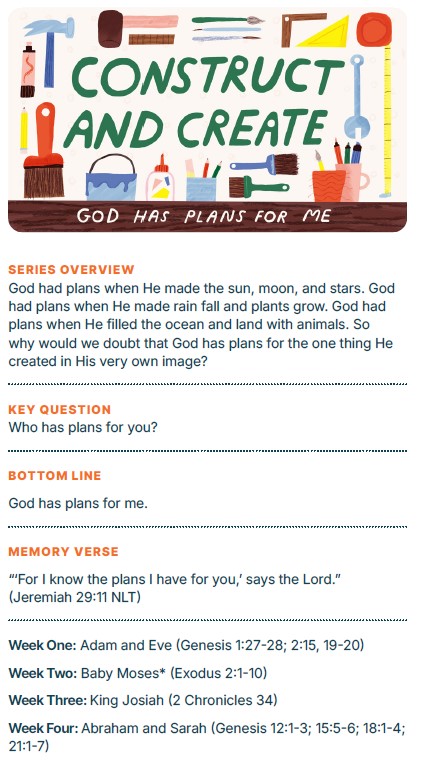 CONSTRUCT AND CREATE

GOD HAS PLANS FOR ME

SERIES OVERVIEW
God had plans when He made the sun, moon, and stars. God had plans when He made rain fall and plants grow. God had plans when He filled the ocean and land with animals. So why would we doubt that God has plans for the one thing He created in His very own image?

KEY QUESTION
Who has plans for you?

BOTTOM LINE
God has plans for me.

MEMORY VERSE
"'For I know the plans I have for you,' says the Lord." (Jeremiah 29:11 NLT)

Week One: Adam and Eve (Genesis 1:27-28; 2:15, 19-20)

Week Two: Baby Moses* (Exodus 2:1-10)

Week Three: King Josiah (2 Chronicles 34)

Week Four: Abraham and Sarah (Genesis 12:1-3; 15:5-6; 18:1-4; 21:1-7)